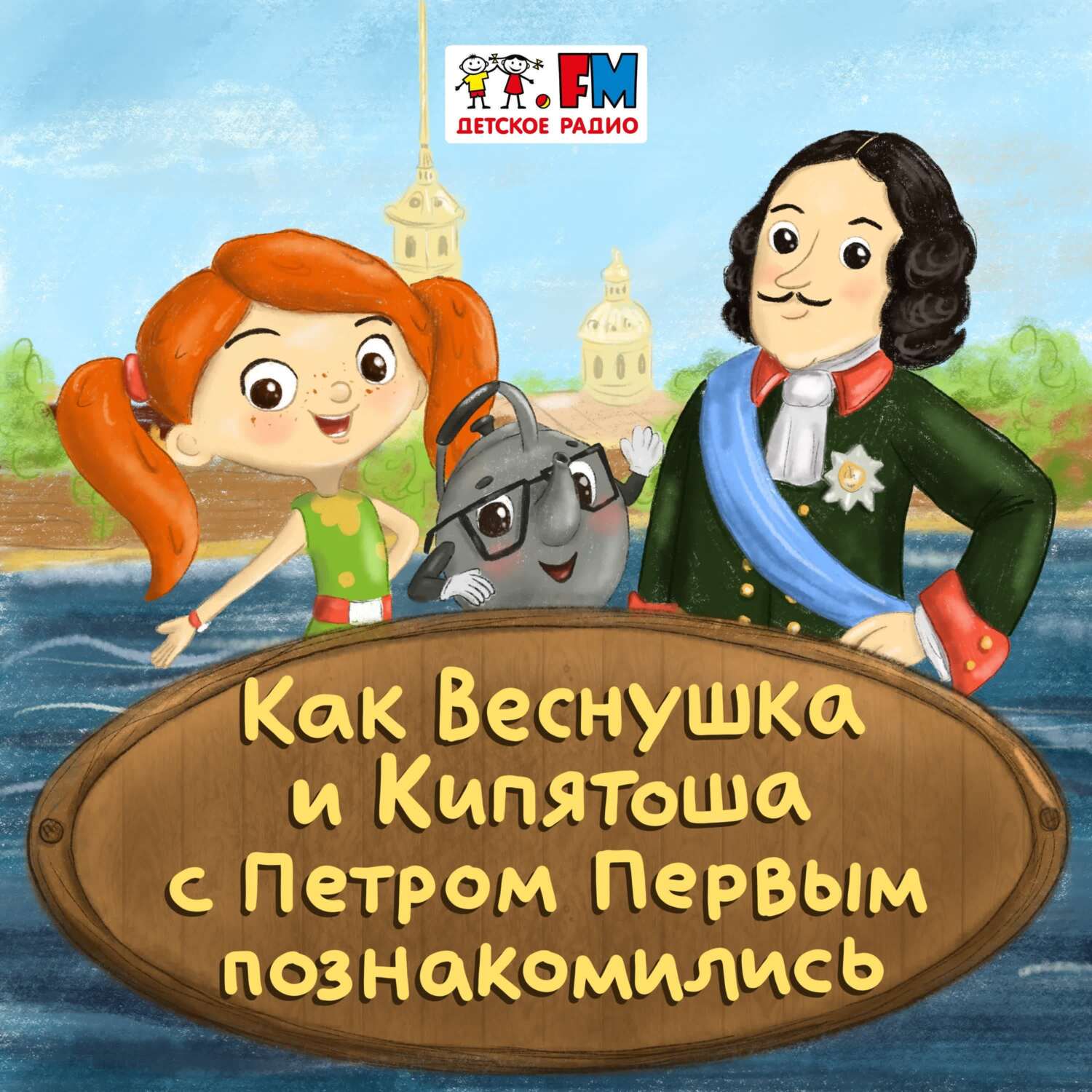 .FM
ДЕТСКОЕ РАДИО

Как Веснушка и Кипятоша с Петром Первым познакомились